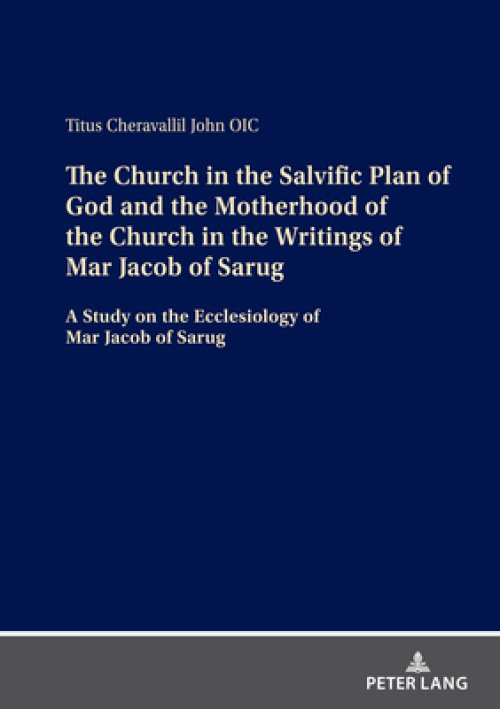 Titus Cheravallil John OIC

The Church in the Salvific Plan of God and the Motherhood of the Church in the Writings of Mar Jacob of Sarug

A Study on the Ecclesiology of Mar Jacob of Sarug

PETER LANG